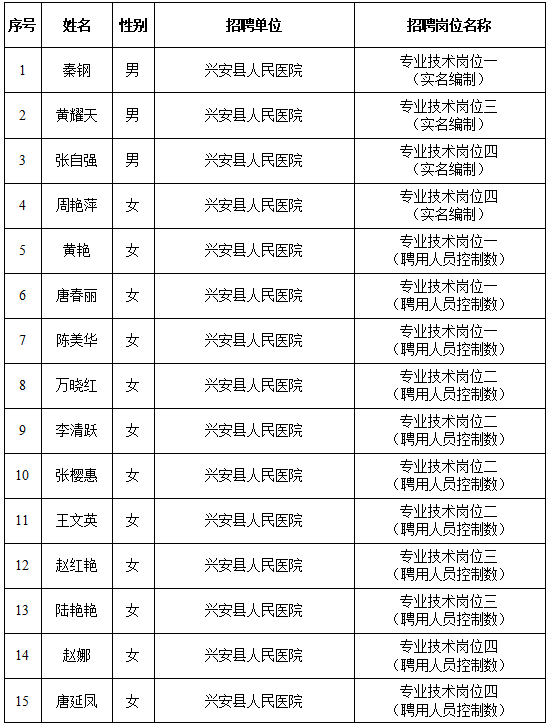 | 序号 | 姓名 | 性别 | 招聘单位 | 招聘岗位名称 |
|---|---|---|---|---|
| 1 | 秦钢 | 男 | 兴安县人民医院 | 专业技术岗位一（实名编制） |
| 2 | 黄耀天 | 男 | 兴安县人民医院 | 专业技术岗位三（实名编制） |
| 3 | 张自强 | 男 | 兴安县人民医院 | 专业技术岗位四（实名编制） |
| 4 | 周艳萍 | 女 | 兴安县人民医院 | 专业技术岗位四（实名编制） |
| 5 | 黄艳 | 女 | 兴安县人民医院 | 专业技术岗位一（聘用人员控制数） |
| 6 | 唐春丽 | 女 | 兴安县人民医院 | 专业技术岗位一（聘用人员控制数） |
| 7 | 陈美华 | 女 | 兴安县人民医院 | 专业技术岗位一（聘用人员控制数） |
| 8 | 万晓红 | 女 | 兴安县人民医院 | 专业技术岗位二（聘用人员控制数） |
| 9 | 李清跃 | 女 | 兴安县人民医院 | 专业技术岗位二（聘用人员控制数） |
| 10 | 张樱惠 | 女 | 兴安县人民医院 | 专业技术岗位二（聘用人员控制数） |
| 11 | 王文英 | 女 | 兴安县人民医院 | 专业技术岗位二（聘用人员控制数） |
| 12 | 赵红艳 | 女 | 兴安县人民医院 | 专业技术岗位三（聘用人员控制数） |
| 13 | 陆艳艳 | 女 | 兴安县人民医院 | 专业技术岗位三（聘用人员控制数） |
| 14 | 赵娜 | 女 | 兴安县人民医院 | 专业技术岗位四（聘用人员控制数） |
| 15 | 唐延凤 | 女 | 兴安县人民医院 | 专业技术岗位四（聘用人员控制数） |